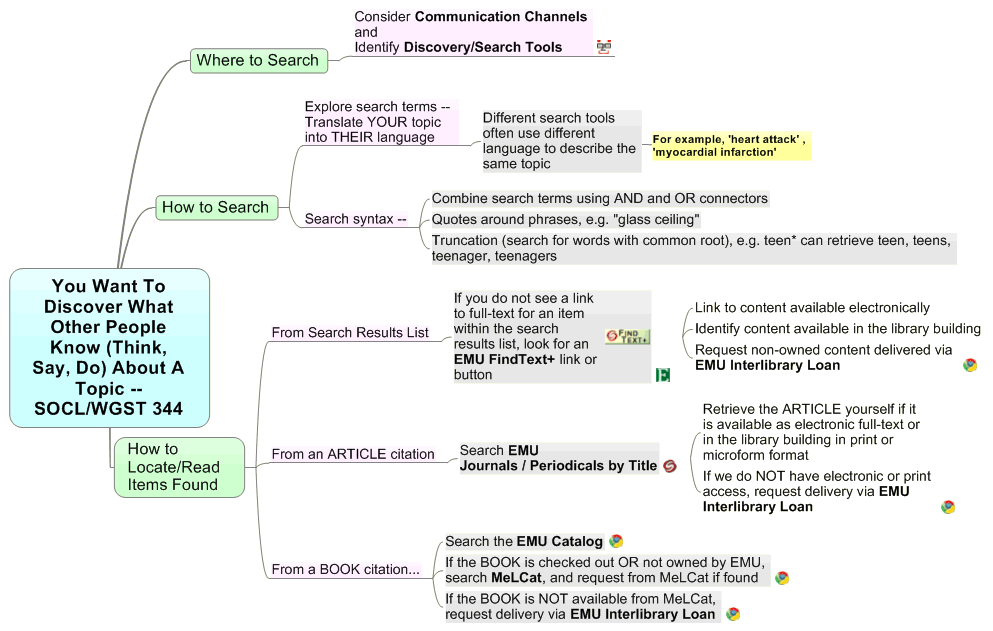 You Want To Discover What Other People Know (Think, Say, Do) About A Topic -- SOCL/WGST 344

Where to Search

Consider Communication Channels and Identify Discovery/Search Tools

How to Search

Explore search terms -- Translate YOUR topic into THEIR language

Different search tools often use different language to describe the same topic

For example, 'heart attack' , 'myocardial infarction'

Search syntax --

Combine search terms using AND and OR connectors

Quotes around phrases, e.g. "glass ceiling"

Truncation (search for words with common root), e.g. teen* can retrieve teen, teens, teenager, teenagers

How to Locate/Read Items Found

From Search Results List

If you do not see a link to full-text for an item within the search results list, look for an EMU FindText+ link or button

FIND TEXT+

Link to content available electronically

Identify content available in the library building

Request non-owned content delivered via EMU Interlibrary Loan

From an ARTICLE citation

Search EMU Journals / Periodicals by Title

Retrieve the ARTICLE yourself if it is available as electronic full-text or in the library building in print or microform format

If we do NOT have electronic or print access, request delivery via EMU Interlibrary Loan

From a BOOK citation...

Search the EMU Catalog

If the BOOK is checked out OR not owned by EMU, search MeLCat, and request from MeLCat if found

If the BOOK is NOT available from MeLCat, request delivery via EMU Interlibrary Loan